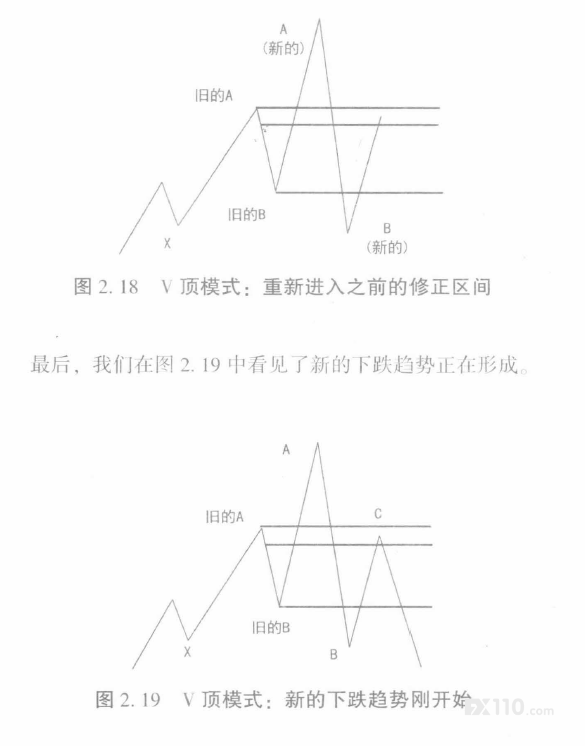 A
(新的)

旧的A

旧的B

X

B
(新的)

图 2.18　V 顶模式：重新进入之前的修正区间

最后，我们在图 2.19 中看见了新的下跌趋势正在形成。

A

旧的A

C

旧的B

X

B

图 2.19　V 顶模式：新的下跌趋势刚开始

FX110.com